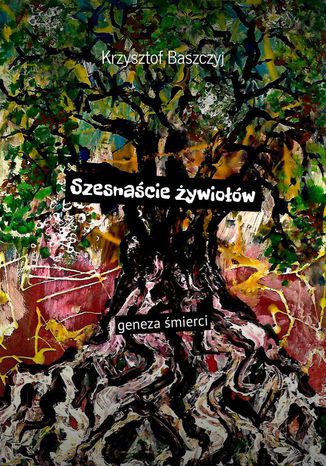 Krzysztof Baszczyj

Szesnaście żywiołów

geneza śmierci